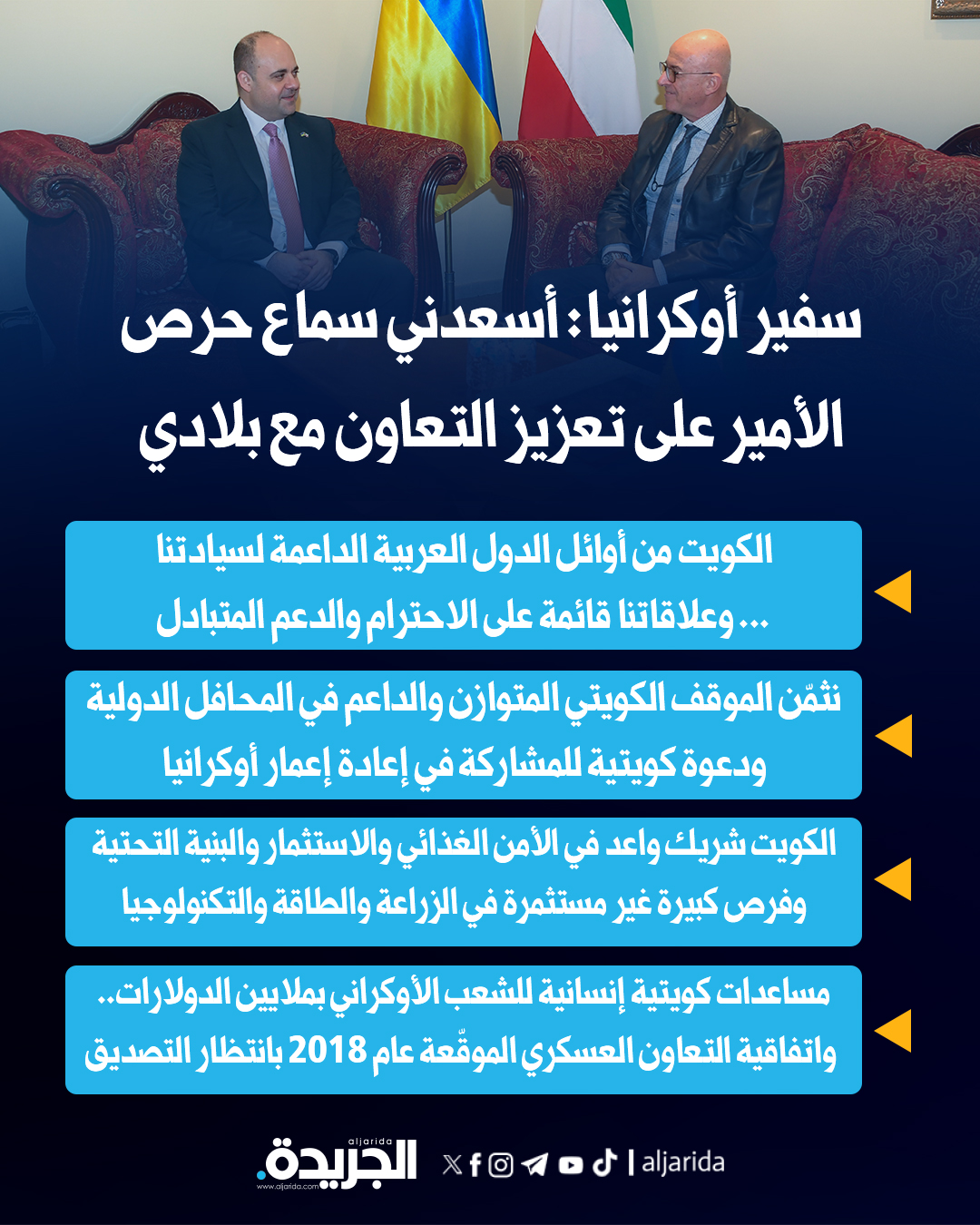 سفير أوكرانيا: أسعدني سماع حرص الأمير على تعزيز التعاون مع بلادي

الكويت من أوائل الدول العربية الداعمة لسيادتنا ... وعلاقاتنا قائمة على الاحترام والدعم المتبادل

نثمّن الموقف الكويتي المتوازن والداعم في المحافل الدولية ودعوة كويتية للمشاركة في إعادة إعمار أوكرانيا

الكويت شريك واعد في الأمن الغذائي والاستثمار والبنية التحتية وفرص كبيرة غير مستثمرة في الزراعة والطاقة والتكنولوجيا

مساعدات كويتية إنسانية للشعب الأوكراني بملايين الدولارات.. واتفاقية التعاون العسكري الموقّعة عام 2018 بانتظار التصديق

aljarida الجريدة. www.aljarida.com | aljarida